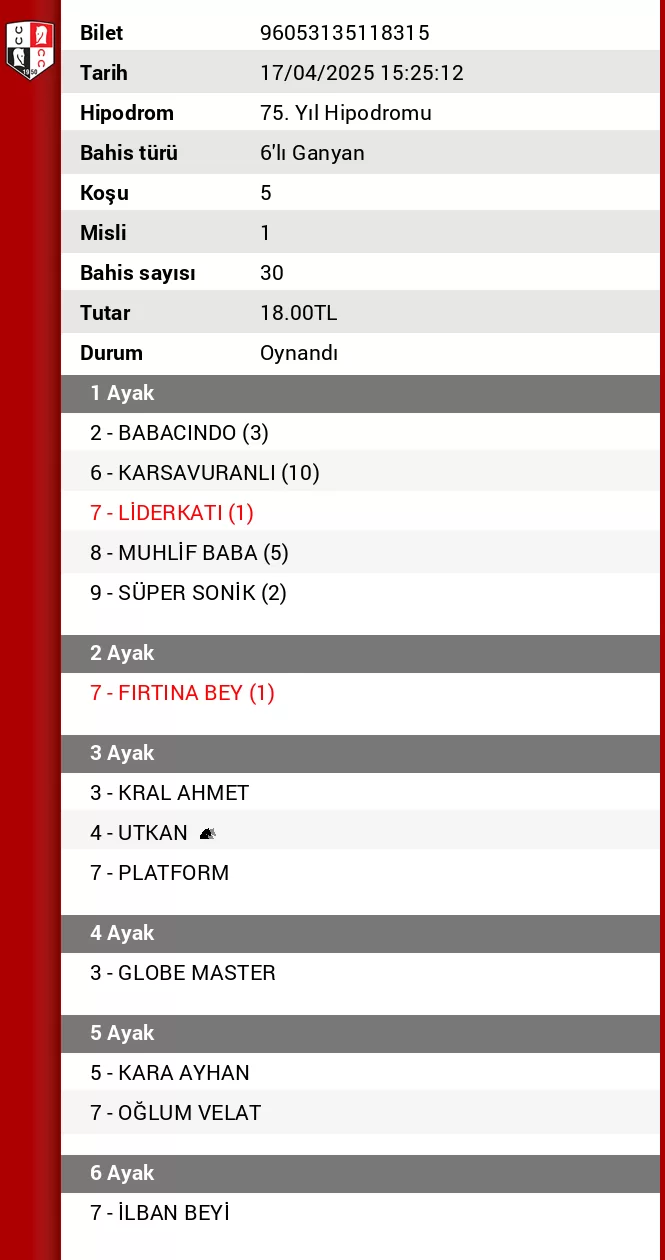 | Bilet | 96053135118315 |
|---|---|
| Tarih | 17/04/2025 15:25:12 |
| Hipodrom | 75. Yıl Hipodromu |
| Bahis türü | 6'lı Ganyan |
| Koşu | 5 |
| Misli | 1 |
| Bahis sayısı | 30 |
| Tutar | 18.00TL |
| Durum | Oynandı |

1 Ayak
2 - BABACINDO (3)
6 - KARSAVURANLI (10)
7 - LİDERKATI (1)
8 - MUHLİF BABA (5)
9 - SÜPER SONİK (2)

2 Ayak
7 - FIRTINA BEY (1)

3 Ayak
3 - KRAL AHMET
4 - UTKAN
7 - PLATFORM

4 Ayak
3 - GLOBE MASTER

5 Ayak
5 - KARA AYHAN
7 - OĞLUM VELAT

6 Ayak
7 - İLBAN BEYİ